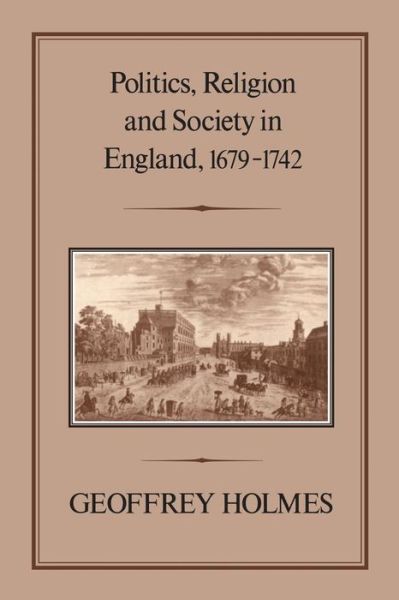 Politics, Religion and Society in England, 1679-1742

GEOFFREY HOLMES